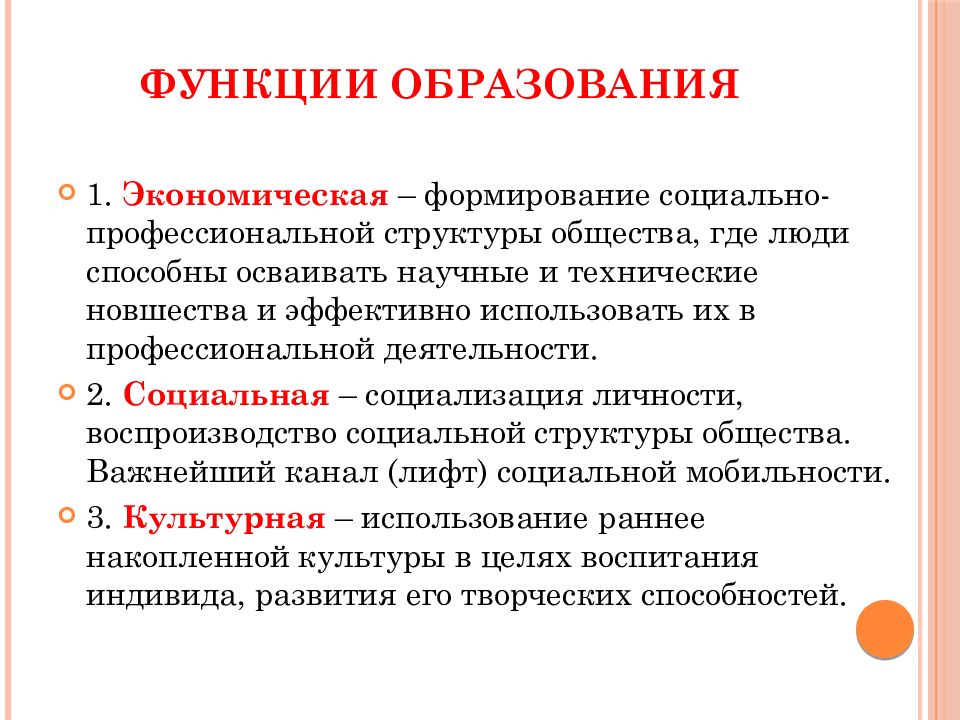 ФУНКЦИИ ОБРАЗОВАНИЯ

1. Экономическая – формирование социально-профессиональной структуры общества, где люди способны осваивать научные и технические новшества и эффективно использовать их в профессиональной деятельности.

2. Социальная – социализация личности, воспроизводство социальной структуры общества. Важнейший канал (лифт) социальной мобильности.

3. Культурная – использование раннее накопленной культуры в целях воспитания индивида, развития его творческих способностей.